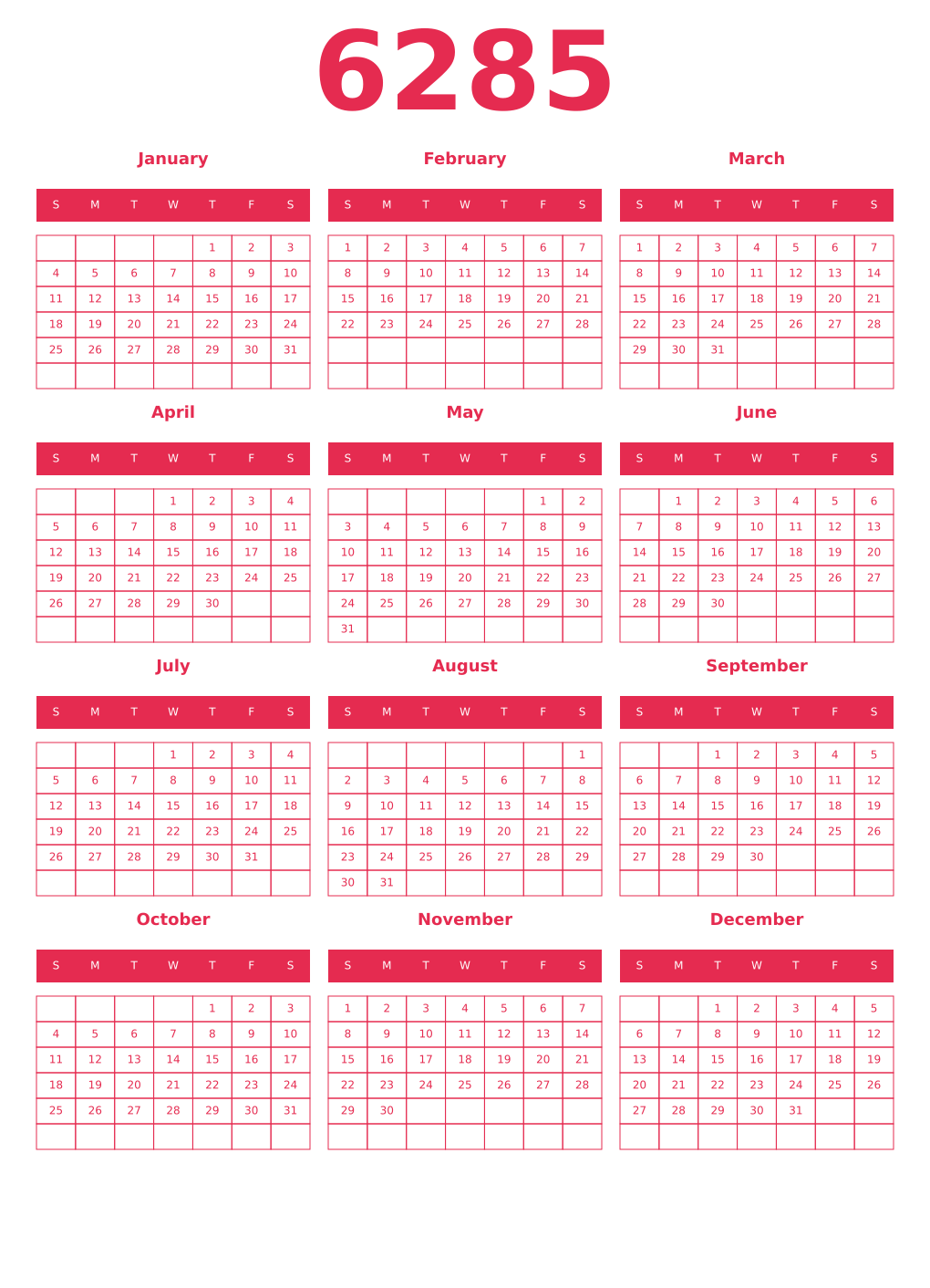 6285

January

| S | M | T | W | T | F | S |
|---|---|---|---|---|---|---|
| | | | | 1 | 2 | 3 |
| 4 | 5 | 6 | 7 | 8 | 9 | 10 |
| 11 | 12 | 13 | 14 | 15 | 16 | 17 |
| 18 | 19 | 20 | 21 | 22 | 23 | 24 |
| 25 | 26 | 27 | 28 | 29 | 30 | 31 |
| | | | | | | |

February

| S | M | T | W | T | F | S |
|---|---|---|---|---|---|---|
| 1 | 2 | 3 | 4 | 5 | 6 | 7 |
| 8 | 9 | 10 | 11 | 12 | 13 | 14 |
| 15 | 16 | 17 | 18 | 19 | 20 | 21 |
| 22 | 23 | 24 | 25 | 26 | 27 | 28 |
| | | | | | | |
| | | | | | | |

March

| S | M | T | W | T | F | S |
|---|---|---|---|---|---|---|
| 1 | 2 | 3 | 4 | 5 | 6 | 7 |
| 8 | 9 | 10 | 11 | 12 | 13 | 14 |
| 15 | 16 | 17 | 18 | 19 | 20 | 21 |
| 22 | 23 | 24 | 25 | 26 | 27 | 28 |
| 29 | 30 | 31 | | | | |
| | | | | | | |

April

| S | M | T | W | T | F | S |
|---|---|---|---|---|---|---|
| | | | 1 | 2 | 3 | 4 |
| 5 | 6 | 7 | 8 | 9 | 10 | 11 |
| 12 | 13 | 14 | 15 | 16 | 17 | 18 |
| 19 | 20 | 21 | 22 | 23 | 24 | 25 |
| 26 | 27 | 28 | 29 | 30 | | |
| | | | | | | |

May

| S | M | T | W | T | F | S |
|---|---|---|---|---|---|---|
| | | | | | 1 | 2 |
| 3 | 4 | 5 | 6 | 7 | 8 | 9 |
| 10 | 11 | 12 | 13 | 14 | 15 | 16 |
| 17 | 18 | 19 | 20 | 21 | 22 | 23 |
| 24 | 25 | 26 | 27 | 28 | 29 | 30 |
| 31 | | | | | | |

June

| S | M | T | W | T | F | S |
|---|---|---|---|---|---|---|
| | 1 | 2 | 3 | 4 | 5 | 6 |
| 7 | 8 | 9 | 10 | 11 | 12 | 13 |
| 14 | 15 | 16 | 17 | 18 | 19 | 20 |
| 21 | 22 | 23 | 24 | 25 | 26 | 27 |
| 28 | 29 | 30 | | | | |
| | | | | | | |

July

| S | M | T | W | T | F | S |
|---|---|---|---|---|---|---|
| | | | 1 | 2 | 3 | 4 |
| 5 | 6 | 7 | 8 | 9 | 10 | 11 |
| 12 | 13 | 14 | 15 | 16 | 17 | 18 |
| 19 | 20 | 21 | 22 | 23 | 24 | 25 |
| 26 | 27 | 28 | 29 | 30 | 31 | |
| | | | | | | |

August

| S | M | T | W | T | F | S |
|---|---|---|---|---|---|---|
| | | | | | | 1 |
| 2 | 3 | 4 | 5 | 6 | 7 | 8 |
| 9 | 10 | 11 | 12 | 13 | 14 | 15 |
| 16 | 17 | 18 | 19 | 20 | 21 | 22 |
| 23 | 24 | 25 | 26 | 27 | 28 | 29 |
| 30 | 31 | | | | | |

September

| S | M | T | W | T | F | S |
|---|---|---|---|---|---|---|
| | | 1 | 2 | 3 | 4 | 5 |
| 6 | 7 | 8 | 9 | 10 | 11 | 12 |
| 13 | 14 | 15 | 16 | 17 | 18 | 19 |
| 20 | 21 | 22 | 23 | 24 | 25 | 26 |
| 27 | 28 | 29 | 30 | | | |
| | | | | | | |

October

| S | M | T | W | T | F | S |
|---|---|---|---|---|---|---|
| | | | | 1 | 2 | 3 |
| 4 | 5 | 6 | 7 | 8 | 9 | 10 |
| 11 | 12 | 13 | 14 | 15 | 16 | 17 |
| 18 | 19 | 20 | 21 | 22 | 23 | 24 |
| 25 | 26 | 27 | 28 | 29 | 30 | 31 |
| | | | | | | |

November

| S | M | T | W | T | F | S |
|---|---|---|---|---|---|---|
| 1 | 2 | 3 | 4 | 5 | 6 | 7 |
| 8 | 9 | 10 | 11 | 12 | 13 | 14 |
| 15 | 16 | 17 | 18 | 19 | 20 | 21 |
| 22 | 23 | 24 | 25 | 26 | 27 | 28 |
| 29 | 30 | | | | | |
| | | | | | | |

December

| S | M | T | W | T | F | S |
|---|---|---|---|---|---|---|
| | | 1 | 2 | 3 | 4 | 5 |
| 6 | 7 | 8 | 9 | 10 | 11 | 12 |
| 13 | 14 | 15 | 16 | 17 | 18 | 19 |
| 20 | 21 | 22 | 23 | 24 | 25 | 26 |
| 27 | 28 | 29 | 30 | 31 | | |
| | | | | | | |